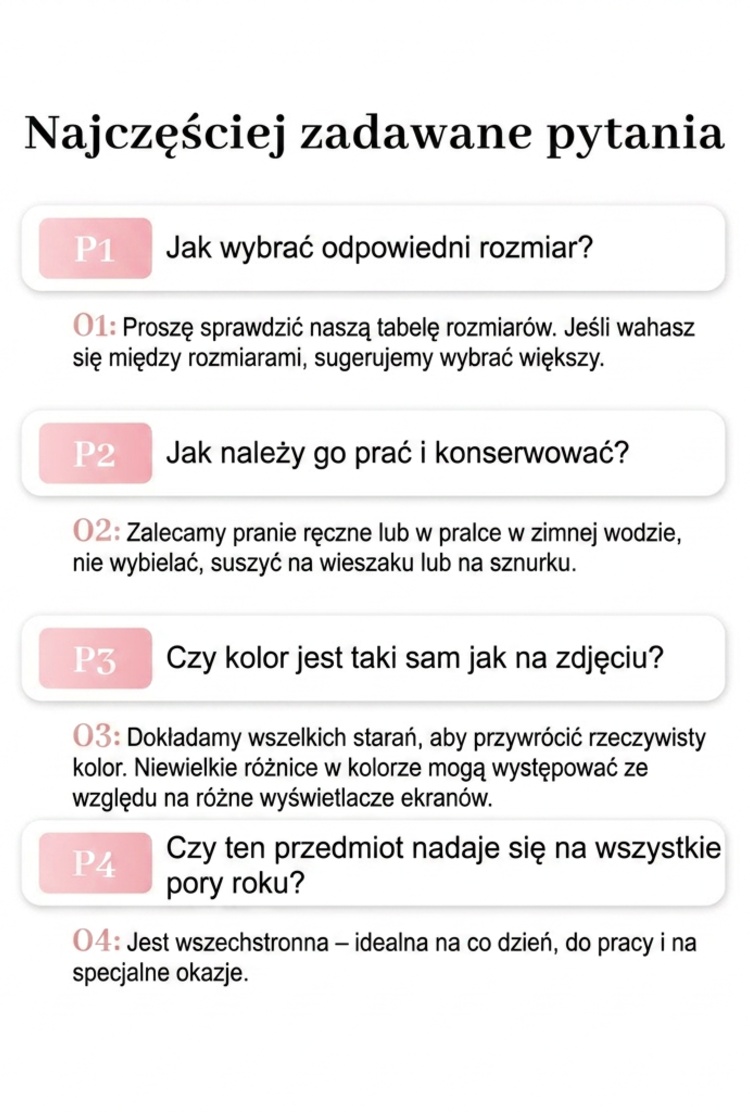 Najczęściej zadawane pytania

P1 Jak wybrać odpowiedni rozmiar?

O1: Proszę sprawdzić naszą tabelę rozmiarów. Jeśli wahasz się między rozmiarami, sugerujemy wybrać większy.

P2 Jak należy go prać i konserwować?

O2: Zalecamy pranie ręczne lub w pralce w zimnej wodzie, nie wybielać, suszyć na wieszaku lub na sznurku.

P3 Czy kolor jest taki sam jak na zdjęciu?

O3: Dokładamy wszelkich starań, aby przywrócić rzeczywisty kolor. Niewielkie różnice w kolorze mogą występować ze względu na różne wyświetlacze ekranów.

P4 Czy ten przedmiot nadaje się na wszystkie pory roku?

O4: Jest wszechstronna – idealna na co dzień, do pracy i na specjalne okazje.